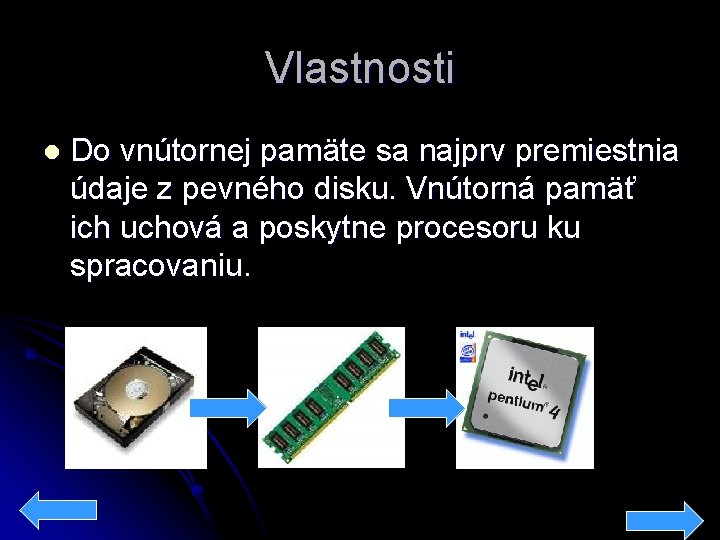 Vlastnosti

Do vnútornej pamäte sa najprv premiestnia údaje z pevného disku. Vnútorná pamäť ich uchová a poskytne procesoru ku spracovaniu.

intel

intel pentium 4